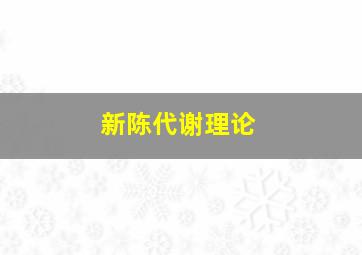 新陈代谢理论